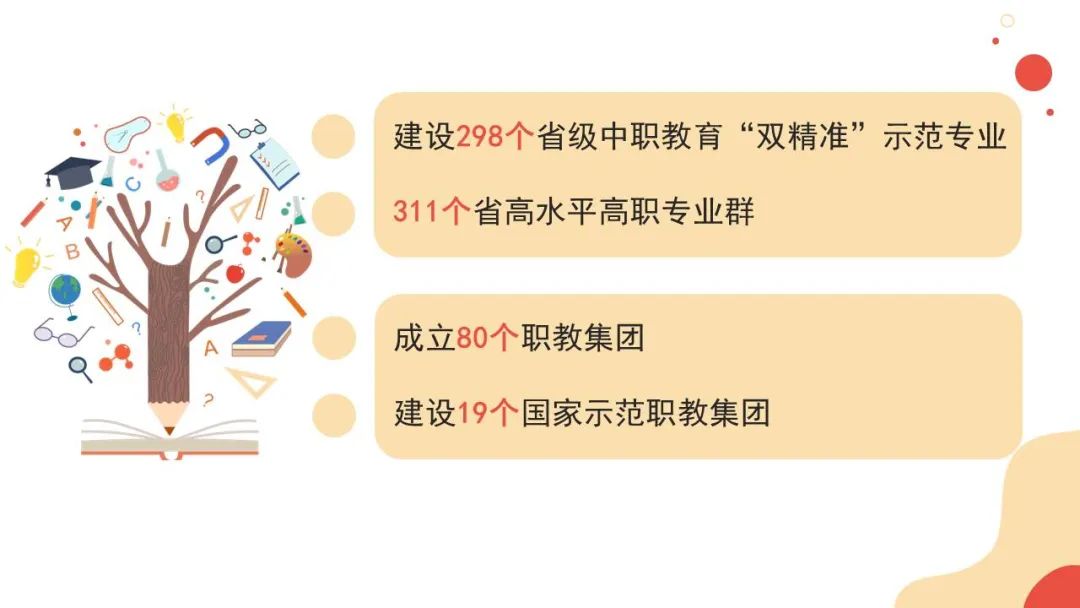 建设298个省级中职教育“双精准”示范专业

311个省高水平高职专业群

成立80个职教集团

建设19个国家示范职教集团